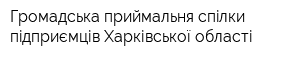 Громадська приймальня спілки підприємців Харківської області